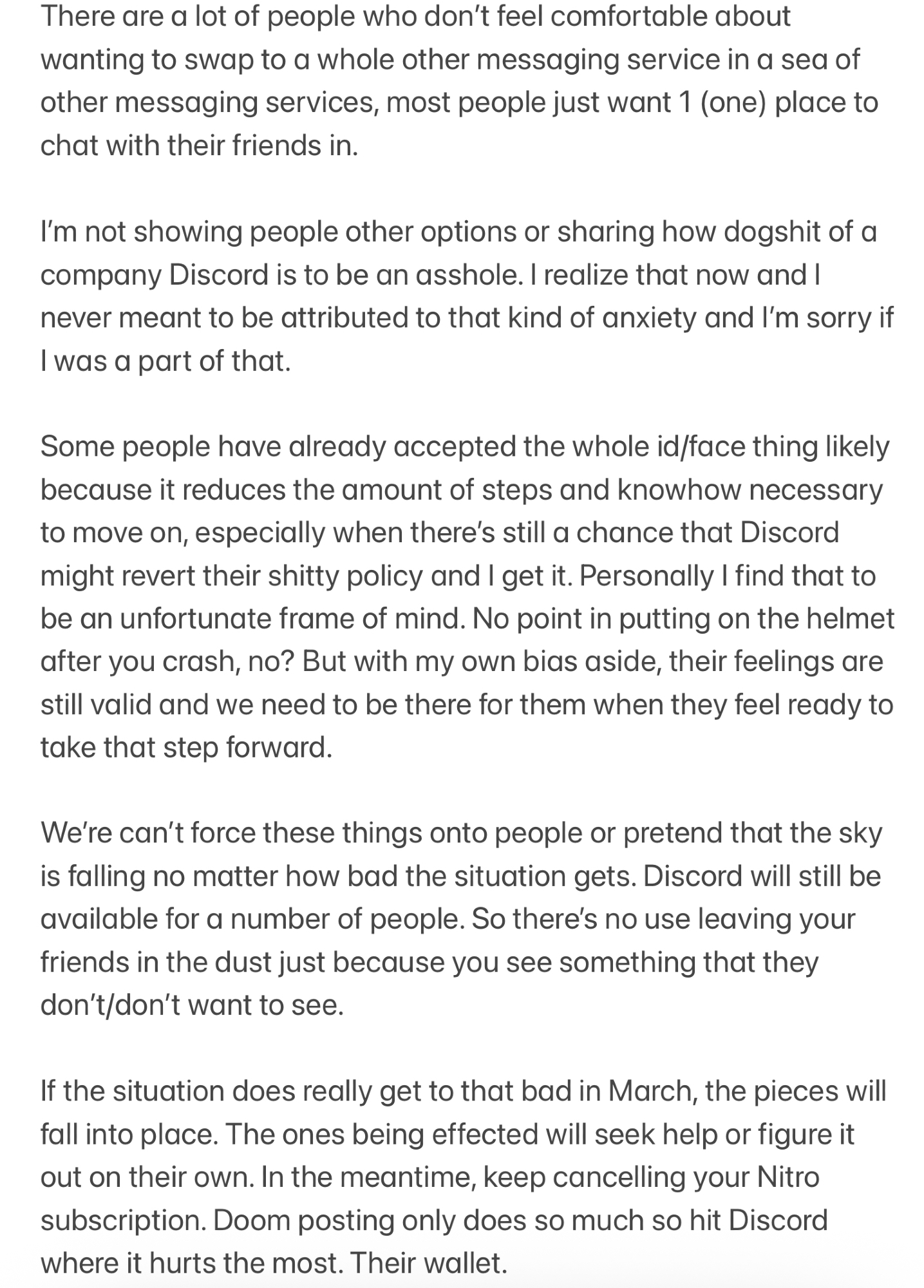 There are a lot of people who don’t feel comfortable about wanting to swap to a whole other messaging service in a sea of other messaging services, most people just want 1 (one) place to chat with their friends in.

I’m not showing people other options or sharing how dogshit of a company Discord is to be an asshole. I realize that now and I never meant to be attributed to that kind of anxiety and I’m sorry if I was a part of that.

Some people have already accepted the whole id/face thing likely because it reduces the amount of steps and knowhow necessary to move on, especially when there’s still a chance that Discord might revert their shitty policy and I get it. Personally I find that to be an unfortunate frame of mind. No point in putting on the helmet after you crash, no? But with my own bias aside, their feelings are still valid and we need to be there for them when they feel ready to take that step forward.

We’re can’t force these things onto people or pretend that the sky is falling no matter how bad the situation gets. Discord will still be available for a number of people. So there’s no use leaving your friends in the dust just because you see something that they don’t/don’t want to see.

If the situation does really get to that bad in March, the pieces will fall into place. The ones being effected will seek help or figure it out on their own. In the meantime, keep cancelling your Nitro subscription. Doom posting only does so much so hit Discord where it hurts the most. Their wallet.